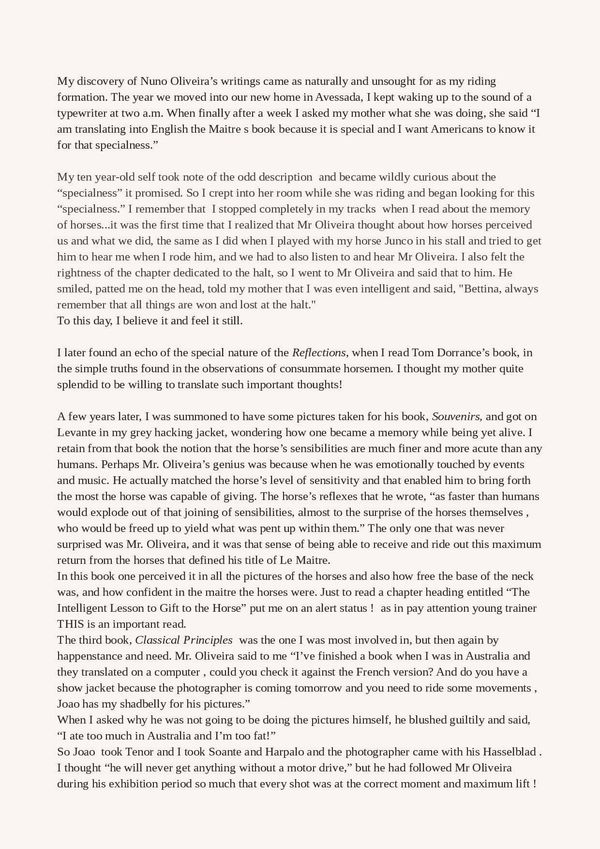 My discovery of Nuno Oliveira's writings came as naturally and unsought for as my riding formation. The year we moved into our new home in Avessada, I kept waking up to the sound of a typewriter at two a.m. When finally after a week I asked my mother what she was doing, she said "I am translating into English the Maitre s book because it is special and I want Americans to know it for that specialness."

My ten year-old self took note of the odd description and became wildly curious about the "specialness" it promised. So I crept into her room while she was riding and began looking for this "specialness." I remember that I stopped completely in my tracks when I read about the memory of horses...it was the first time that I realized that Mr Oliveira thought about how horses perceived us and what we did, the same as I did when I played with my horse Junco in his stall and tried to get him to hear me when I rode him, and we had to also listen to and hear Mr Oliveira. I also felt the rightness of the chapter dedicated to the halt, so I went to Mr Oliveira and said that to him. He smiled, patted me on the head, told my mother that I was even intelligent and said, "Bettina, always remember that all things are won and lost at the halt."
To this day, I believe it and feel it still.

I later found an echo of the special nature of the Reflections, when I read Tom Dorrance's book, in the simple truths found in the observations of consummate horsemen. I thought my mother quite splendid to be willing to translate such important thoughts!

A few years later, I was summoned to have some pictures taken for his book, Souvenirs, and got on Levante in my grey hacking jacket, wondering how one became a memory while being yet alive. I retain from that book the notion that the horse's sensibilities are much finer and more acute than any humans. Perhaps Mr. Oliveira's genius was because when he was emotionally touched by events and music. He actually matched the horse's level of sensitivity and that enabled him to bring forth the most the horse was capable of giving. The horse's reflexes that he wrote, "as faster than humans would explode out of that joining of sensibilities, almost to the surprise of the horses themselves , who would be freed up to yield what was pent up within them." The only one that was never surprised was Mr. Oliveira, and it was that sense of being able to receive and ride out this maximum return from the horses that defined his title of Le Maitre.
In this book one perceived it in all the pictures of the horses and also how free the base of the neck was, and how confident in the maitre the horses were. Just to read a chapter heading entitled "The Intelligent Lesson to Gift to the Horse" put me on an alert status ! as in pay attention young trainer THIS is an important read.
The third book, Classical Principles was the one I was most involved in, but then again by happenstance and need. Mr. Oliveira said to me "I've finished a book when I was in Australia and they translated on a computer , could you check it against the French version? And do you have a show jacket because the photographer is coming tomorrow and you need to ride some movements , Joao has my shadbelly for his pictures."
When I asked why he was not going to be doing the pictures himself, he blushed guiltily and said, "I ate too much in Australia and I'm too fat!"
So Joao took Tenor and I took Soante and Harpalo and the photographer came with his Hasselblad . I thought "he will never get anything without a motor drive," but he had followed Mr Oliveira during his exhibition period so much that every shot was at the correct moment and maximum lift !